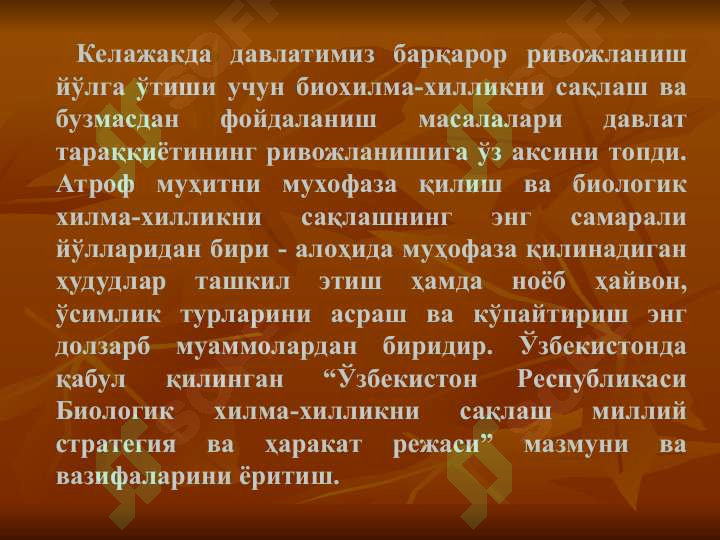 Келажакда давлатимиз барқарор ривожланиш йўлга ўтиши учун биохилма-хилликни сақлаш ва бузмасдан фойдаланиш масалалари давлат тараққиётининг ривожланишига ўз аксини топди. Атроф муҳитни мухофаза қилиш ва биологик хилма-хилликни сақлашнинг энг самарали йўлларидан бири - алоҳида муҳофаза қилинадиган ҳудудлар ташкил этиш ҳамда ноёб ҳайвон, ўсимлик турларини асраш ва кўпайтириш энг долзарб муаммолардан биридир. Ўзбекистонда қабул қилинган "Ўзбекистон Республикаси Биологик хилма-хилликни сақлаш миллий стратегия ва ҳаракат режаси" мазмуни ва вазифаларини ёритиш.

SOFF